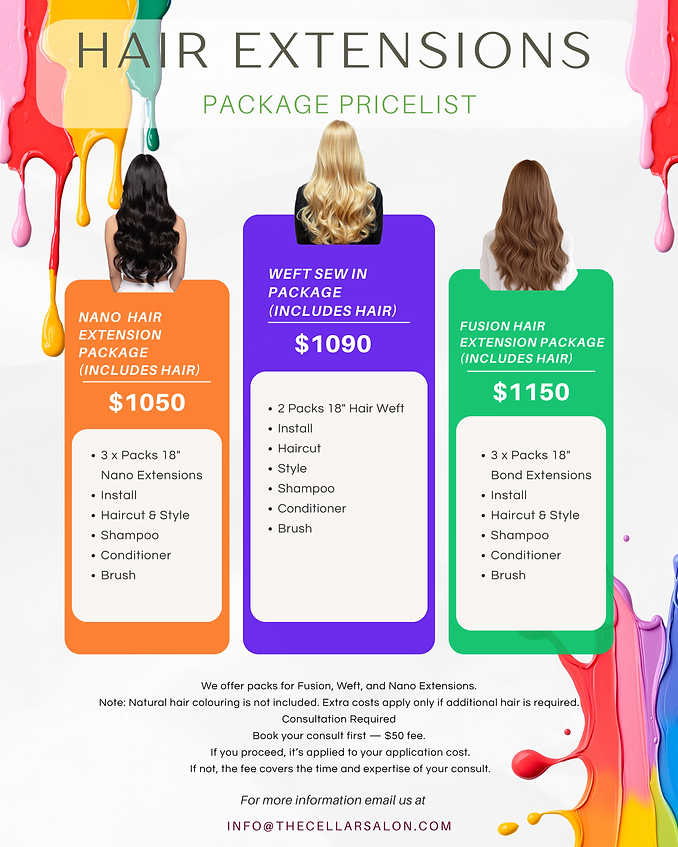 HAIR EXTENSIONS

PACKAGE PRICELIST

NANO HAIR EXTENSION PACKAGE (INCLUDES HAIR)

$1050

• 3 x Packs 18" Nano Extensions
• Install
• Haircut & Style
• Shampoo
• Conditioner
• Brush

WEFT SEW IN PACKAGE (INCLUDES HAIR)

$1090

• 2 Packs 18" Hair Weft
• Install
• Haircut
• Style
• Shampoo
• Conditioner
• Brush

FUSION HAIR EXTENSION PACKAGE (INCLUDES HAIR)

$1150

• 3 x Packs 18" Bond Extensions
• Install
• Haircut & Style
• Shampoo
• Conditioner
• Brush

We offer packs for Fusion, Weft, and Nano Extensions.
Note: Natural hair colouring is not included. Extra costs apply only if additional hair is required.
Consultation Required
Book your consult first — $50 fee.
If you proceed, it's applied to your application cost.
If not, the fee covers the time and expertise of your consult.

For more information email us at

INFO@THECELLARSALON.COM